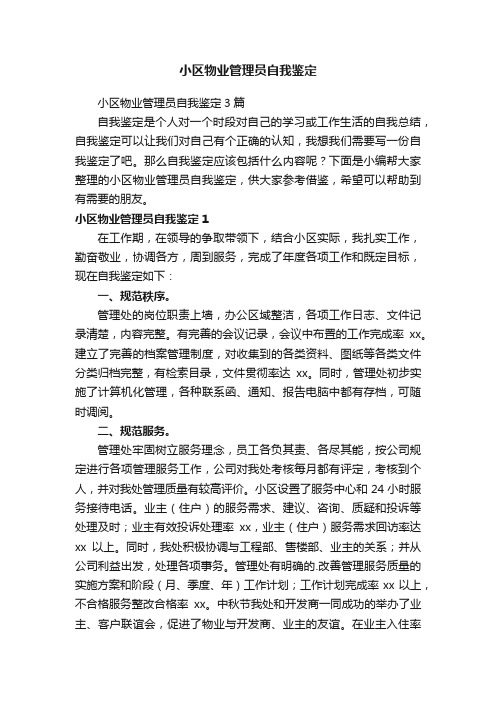 小区物业管理员自我鉴定

小区物业管理员自我鉴定 3 篇

自我鉴定是个人对一个时段对自己的学习或工作生活的自我总结，自我鉴定可以让我们对自己有个正确的认知，我想我们需要写一份自我鉴定了吧。那么自我鉴定应该包括什么内容呢？下面是小编帮大家整理的小区物业管理员自我鉴定，供大家参考借鉴，希望可以帮助到有需要的朋友。

小区物业管理员自我鉴定 1

在工作期，在领导的争取带领下，结合小区实际，我扎实工作，勤奋敬业，协调各方，周到服务，完成了年度各项工作和既定目标，现在自我鉴定如下：

一、规范秩序。

管理处的岗位职责上墙，办公区域整洁，各项工作日志、文件记录清楚，内容完整。有完善的会议记录，会议中布置的工作完成率 xx。建立了完善的档案管理制度，对收集到的各类资料、图纸等各类文件分类归档完整，有检索目录，文件贯彻率达 xx。同时，管理处初步实施了计算机化管理，各种联系函、通知、报告电脑中都有存档，可随时调阅。

二、规范服务。

管理处牢固树立服务理念，员工各负其责、各尽其能，按公司规定进行各项管理服务工作，公司对我处考核每月都有评定，考核到个人，并对我处管理质量有较高评价。小区设置了服务中心和 24 小时服务接待电话。业主（住户）的服务需求、建议、咨询、质疑和投诉等处理及时；业主有效投诉处理率 xx，业主（住户）服务需求回访率达 xx 以上。同时，我处积极协调与工程部、售楼部、业主的关系；并从公司利益出发，处理各项事务。管理处有明确的.改善管理服务质量的实施方案和阶段（月、季度、年）工作计划；工作计划完成率 xx 以上，不合格服务整改合格率 xx。中秋节我处和开发商一同成功的举办了业主、客户联谊会，促进了物业与开发商、业主的友谊。在业主入住率